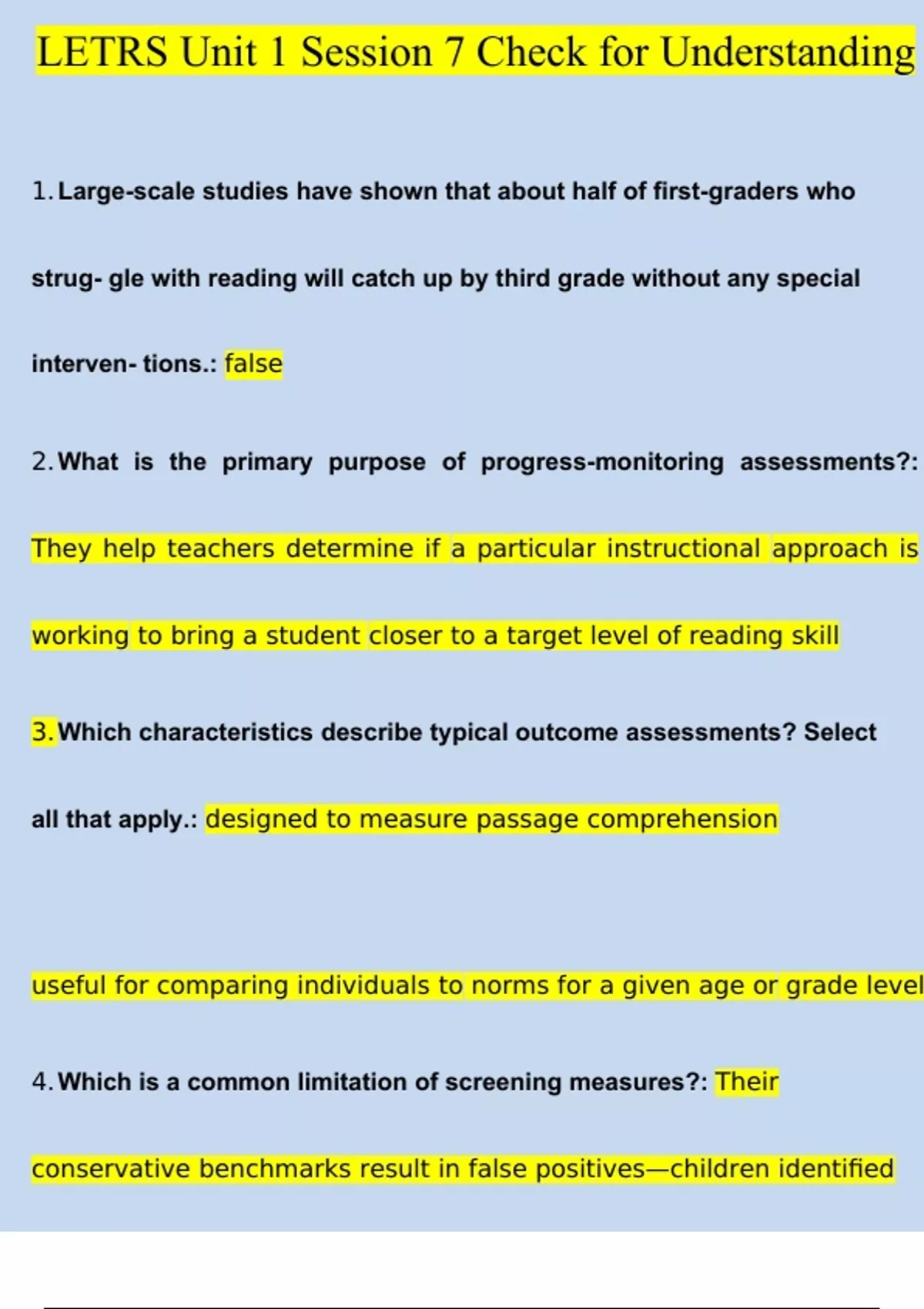 LETRS Unit 1 Session 7 Check for Understanding

1. Large-scale studies have shown that about half of first-graders who strug- gle with reading will catch up by third grade without any special interven- tions.: false

2. What is the primary purpose of progress-monitoring assessments?: They help teachers determine if a particular instructional approach is working to bring a student closer to a target level of reading skill

3. Which characteristics describe typical outcome assessments? Select all that apply.: designed to measure passage comprehension

useful for comparing individuals to norms for a given age or grade level

4. Which is a common limitation of screening measures?: Their conservative benchmarks result in false positives—children identified